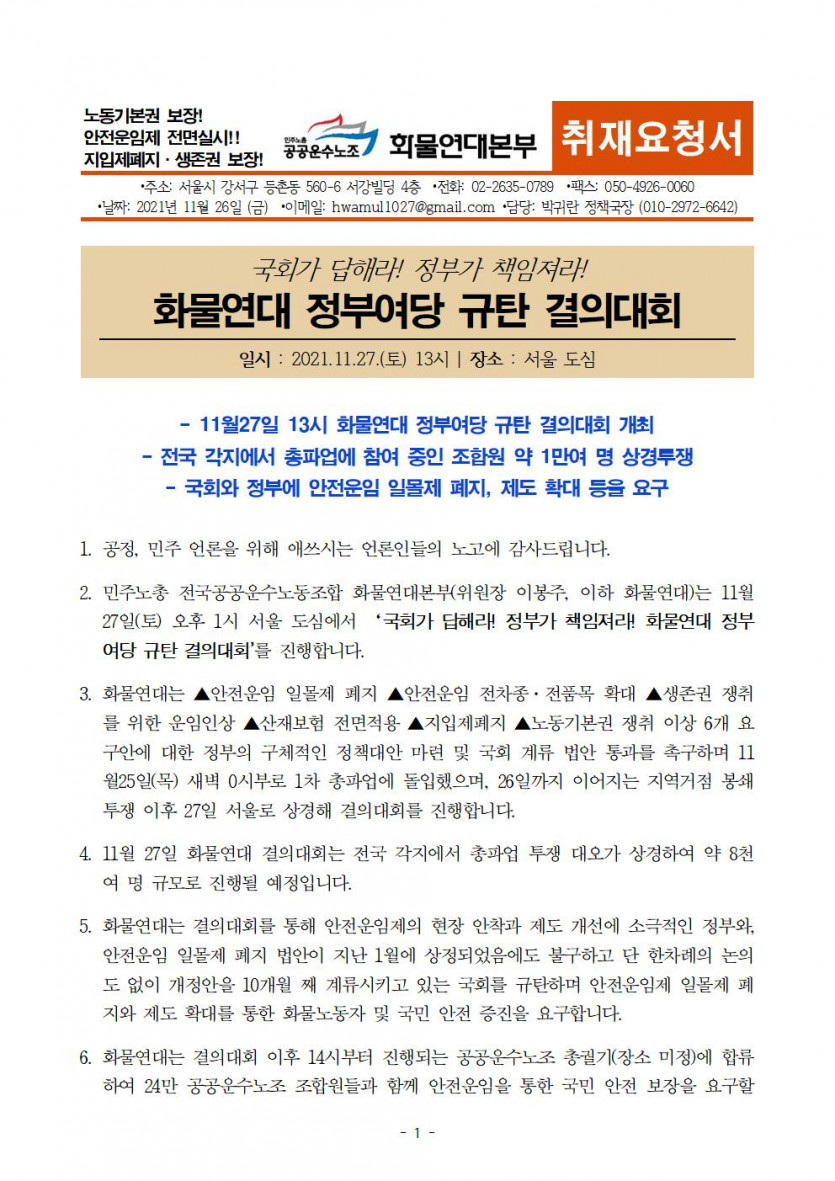 노동기본권 보장!
안전운임제 전면실시!!
지입제폐지 · 생존권 보장!

민주노총 공공운수노조 화물연대본부

취재요청서

•주소: 서울시 강서구 등촌동 560-6 서강빌딩 4층 •전화: 02-2635-0789 •팩스: 050-4926-0060
•날짜: 2021년 11월 26일 (금) •이메일: hwamul1027@gmail.com •담당: 박귀란 정책국장 (010-2972-6642)

국회가 답해라! 정부가 책임져라!

화물연대 정부여당 규탄 결의대회

일시 : 2021.11.27.(토) 13시 | 장소 : 서울 도심

- 11월27일 13시 화물연대 정부여당 규탄 결의대회 개최
- 전국 각지에서 총파업에 참여 중인 조합원 약 1만여 명 상경투쟁
- 국회와 정부에 안전운임 일몰제 폐지, 제도 확대 등을 요구

1. 공정, 민주 언론을 위해 애쓰시는 언론인들의 노고에 감사드립니다.

2. 민주노총 전국공공운수노동조합 화물연대본부(위원장 이봉주, 이하 화물연대)는 11월 27일(토) 오후 1시 서울 도심에서 '국회가 답해라! 정부가 책임져라! 화물연대 정부여당 규탄 결의대회'를 진행합니다.

3. 화물연대는 ▲안전운임 일몰제 폐지 ▲안전운임 전차종·전품목 확대 ▲생존권 쟁취를 위한 운임인상 ▲산재보험 전면적용 ▲지입제폐지 ▲노동기본권 쟁취 이상 6개 요구안에 대한 정부의 구체적인 정책대안 마련 및 국회 계류 법안 통과를 촉구하며 11월25일(목) 새벽 0시부로 1차 총파업에 돌입했으며, 26일까지 이어지는 지역거점 봉쇄 투쟁 이후 27일 서울로 상경해 결의대회를 진행합니다.

4. 11월 27일 화물연대 결의대회는 전국 각지에서 총파업 투쟁 대오가 상경하여 약 8천여 명 규모로 진행될 예정입니다.

5. 화물연대는 결의대회를 통해 안전운임제의 현장 안착과 제도 개선에 소극적인 정부와, 안전운임 일몰제 폐지 법안이 지난 1월에 상정되었음에도 불구하고 단 한차례의 논의도 없이 개정안을 10개월 째 계류시키고 있는 국회를 규탄하며 안전운임제 일몰제 폐지와 제도 확대를 통한 화물노동자 및 국민 안전 증진을 요구합니다.

6. 화물연대는 결의대회 이후 14시부터 진행되는 공공운수노조 총궐기(장소 미정)에 합류하여 24만 공공운수노조 조합원들과 함께 안전운임을 통한 국민 안전 보장을 요구할

- 1 -